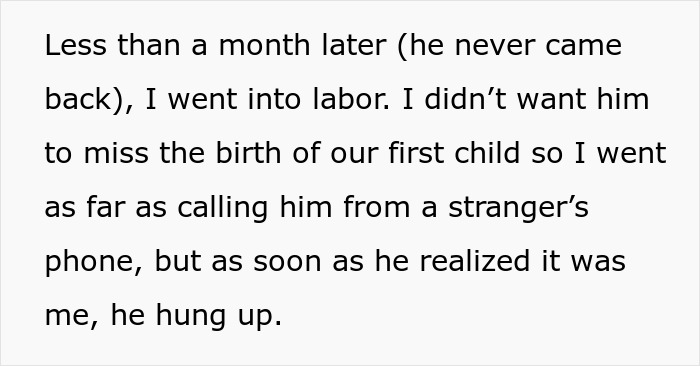 Less than a month later (he never came back), I went into labor. I didn’t want him to miss the birth of our first child so I went as far as calling him from a stranger’s phone, but as soon as he realized it was me, he hung up.